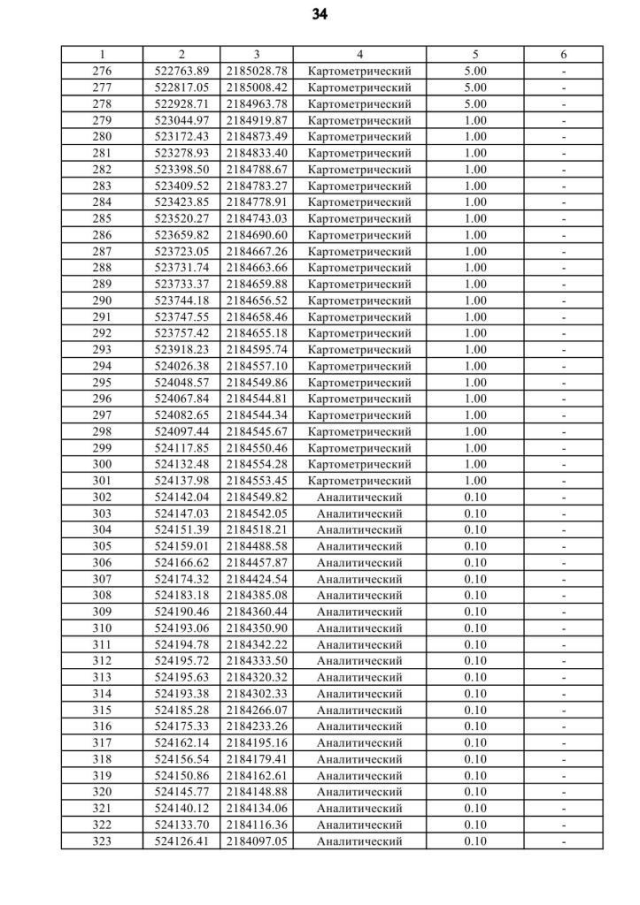 34

| 1 | 2 | 3 | 4 | 5 | 6 |
|---|---|---|---|---|---|
| 276 | 522763.89 | 2185028.78 | Картометрический | 5.00 | - |
| 277 | 522817.05 | 2185008.42 | Картометрический | 5.00 | - |
| 278 | 522928.71 | 2184963.78 | Картометрический | 5.00 | - |
| 279 | 523044.97 | 2184919.87 | Картометрический | 1.00 | - |
| 280 | 523172.43 | 2184873.49 | Картометрический | 1.00 | - |
| 281 | 523278.93 | 2184833.40 | Картометрический | 1.00 | - |
| 282 | 523398.50 | 2184788.67 | Картометрический | 1.00 | - |
| 283 | 523409.52 | 2184783.27 | Картометрический | 1.00 | - |
| 284 | 523423.85 | 2184778.91 | Картометрический | 1.00 | - |
| 285 | 523520.27 | 2184743.03 | Картометрический | 1.00 | - |
| 286 | 523659.82 | 2184690.60 | Картометрический | 1.00 | - |
| 287 | 523723.05 | 2184667.26 | Картометрический | 1.00 | - |
| 288 | 523731.74 | 2184663.66 | Картометрический | 1.00 | - |
| 289 | 523733.37 | 2184659.88 | Картометрический | 1.00 | - |
| 290 | 523744.18 | 2184656.52 | Картометрический | 1.00 | - |
| 291 | 523747.55 | 2184658.46 | Картометрический | 1.00 | - |
| 292 | 523757.42 | 2184655.18 | Картометрический | 1.00 | - |
| 293 | 523918.23 | 2184595.74 | Картометрический | 1.00 | - |
| 294 | 524026.38 | 2184557.10 | Картометрический | 1.00 | - |
| 295 | 524048.57 | 2184549.86 | Картометрический | 1.00 | - |
| 296 | 524067.84 | 2184544.81 | Картометрический | 1.00 | - |
| 297 | 524082.65 | 2184544.34 | Картометрический | 1.00 | - |
| 298 | 524097.44 | 2184545.67 | Картометрический | 1.00 | - |
| 299 | 524117.85 | 2184550.46 | Картометрический | 1.00 | - |
| 300 | 524132.48 | 2184554.28 | Картометрический | 1.00 | - |
| 301 | 524137.98 | 2184553.45 | Картометрический | 1.00 | - |
| 302 | 524142.04 | 2184549.82 | Аналитический | 0.10 | - |
| 303 | 524147.03 | 2184542.05 | Аналитический | 0.10 | - |
| 304 | 524151.39 | 2184518.21 | Аналитический | 0.10 | - |
| 305 | 524159.01 | 2184488.58 | Аналитический | 0.10 | - |
| 306 | 524166.62 | 2184457.87 | Аналитический | 0.10 | - |
| 307 | 524174.32 | 2184424.54 | Аналитический | 0.10 | - |
| 308 | 524183.18 | 2184385.08 | Аналитический | 0.10 | - |
| 309 | 524190.46 | 2184360.44 | Аналитический | 0.10 | - |
| 310 | 524193.06 | 2184350.90 | Аналитический | 0.10 | - |
| 311 | 524194.78 | 2184342.22 | Аналитический | 0.10 | - |
| 312 | 524195.72 | 2184333.50 | Аналитический | 0.10 | - |
| 313 | 524195.63 | 2184320.32 | Аналитический | 0.10 | - |
| 314 | 524193.38 | 2184302.33 | Аналитический | 0.10 | - |
| 315 | 524185.28 | 2184266.07 | Аналитический | 0.10 | - |
| 316 | 524175.33 | 2184233.26 | Аналитический | 0.10 | - |
| 317 | 524162.14 | 2184195.16 | Аналитический | 0.10 | - |
| 318 | 524156.54 | 2184179.41 | Аналитический | 0.10 | - |
| 319 | 524150.86 | 2184162.61 | Аналитический | 0.10 | - |
| 320 | 524145.77 | 2184148.88 | Аналитический | 0.10 | - |
| 321 | 524140.12 | 2184134.06 | Аналитический | 0.10 | - |
| 322 | 524133.70 | 2184116.36 | Аналитический | 0.10 | - |
| 323 | 524126.41 | 2184097.05 | Аналитический | 0.10 | - |